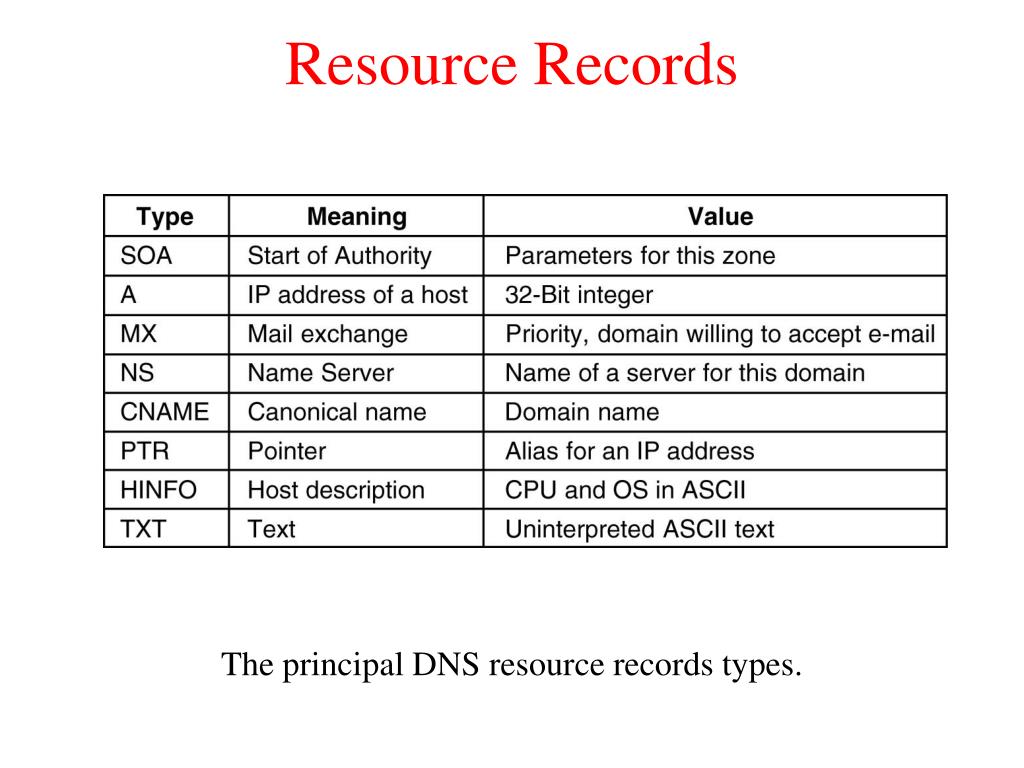 Resource Records

| Type | Meaning | Value |
|---|---|---|
| SOA | Start of Authority | Parameters for this zone |
| A | IP address of a host | 32-Bit integer |
| MX | Mail exchange | Priority, domain willing to accept e-mail |
| NS | Name Server | Name of a server for this domain |
| CNAME | Canonical name | Domain name |
| PTR | Pointer | Alias for an IP address |
| HINFO | Host description | CPU and OS in ASCII |
| TXT | Text | Uninterpreted ASCII text |

The principal DNS resource records types.